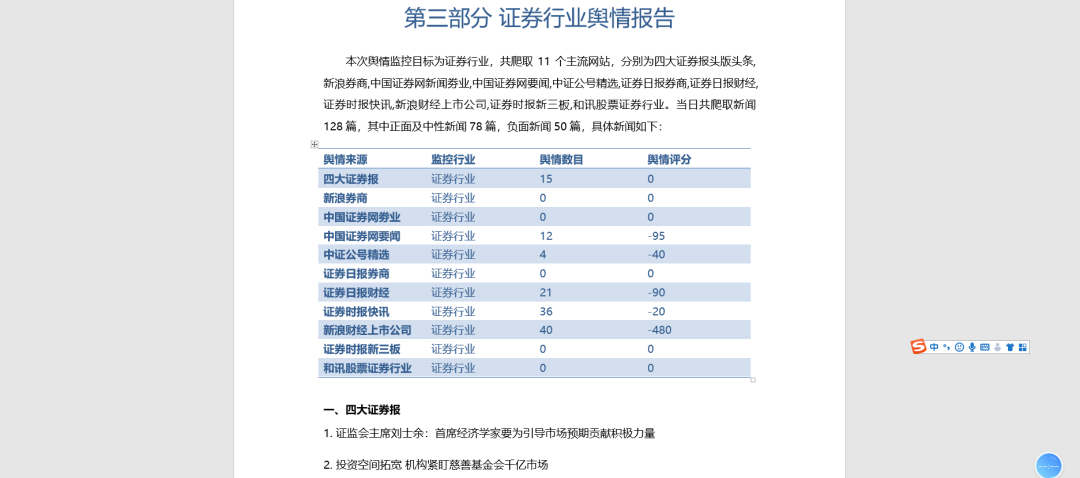 第三部分 证券行业舆情报告

本次舆情监控目标为证券行业，共爬取 11 个主流网站，分别为四大证券报头版头条,新浪券商,中国证券网新闻券业,中国证券网要闻,中证公号精选,证券日报券商,证券日报财经,证券时报快讯,新浪财经上市公司,证券时报新三板,和讯股票证券行业。当日共爬取新闻 128 篇，其中正面及中性新闻 78 篇，负面新闻 50 篇，具体新闻如下：

| 舆情来源 | 监控行业 | 舆情数目 | 舆情评分 |
|---|---|---|---|
| 四大证券报 | 证券行业 | 15 | 0 |
| 新浪券商 | 证券行业 | 0 | 0 |
| 中国证券网券业 | 证券行业 | 0 | 0 |
| 中国证券网要闻 | 证券行业 | 12 | -95 |
| 中证公号精选 | 证券行业 | 4 | -40 |
| 证券日报券商 | 证券行业 | 0 | 0 |
| 证券日报财经 | 证券行业 | 21 | -90 |
| 证券时报快讯 | 证券行业 | 36 | -20 |
| 新浪财经上市公司 | 证券行业 | 40 | -480 |
| 证券时报新三板 | 证券行业 | 0 | 0 |
| 和讯股票证券行业 | 证券行业 | 0 | 0 |

中

一、四大证券报

1. 证监会主席刘士余：首席经济学家要为引导市场预期贡献积极力量

2. 投资空间拓宽 机构紧盯慈善基金会千亿市场